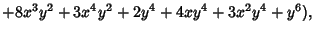 $+8x^3y^2+3x^4y^2+2y^4+4xy^4+3x^2y^4+y^6),$